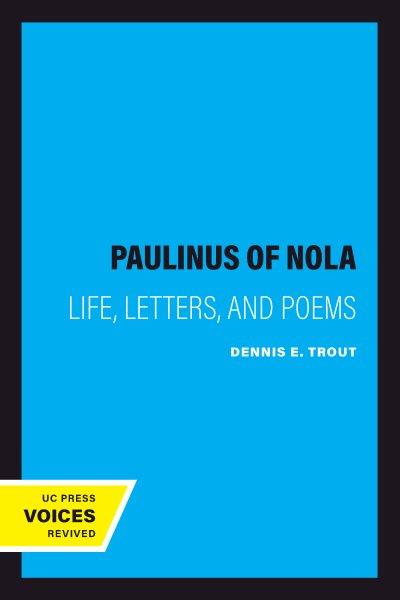 PAULINUS OF NOLA

LIFE, LETTERS, AND POEMS

DENNIS E. TROUT

UC PRESS
VOICES
REVIVED